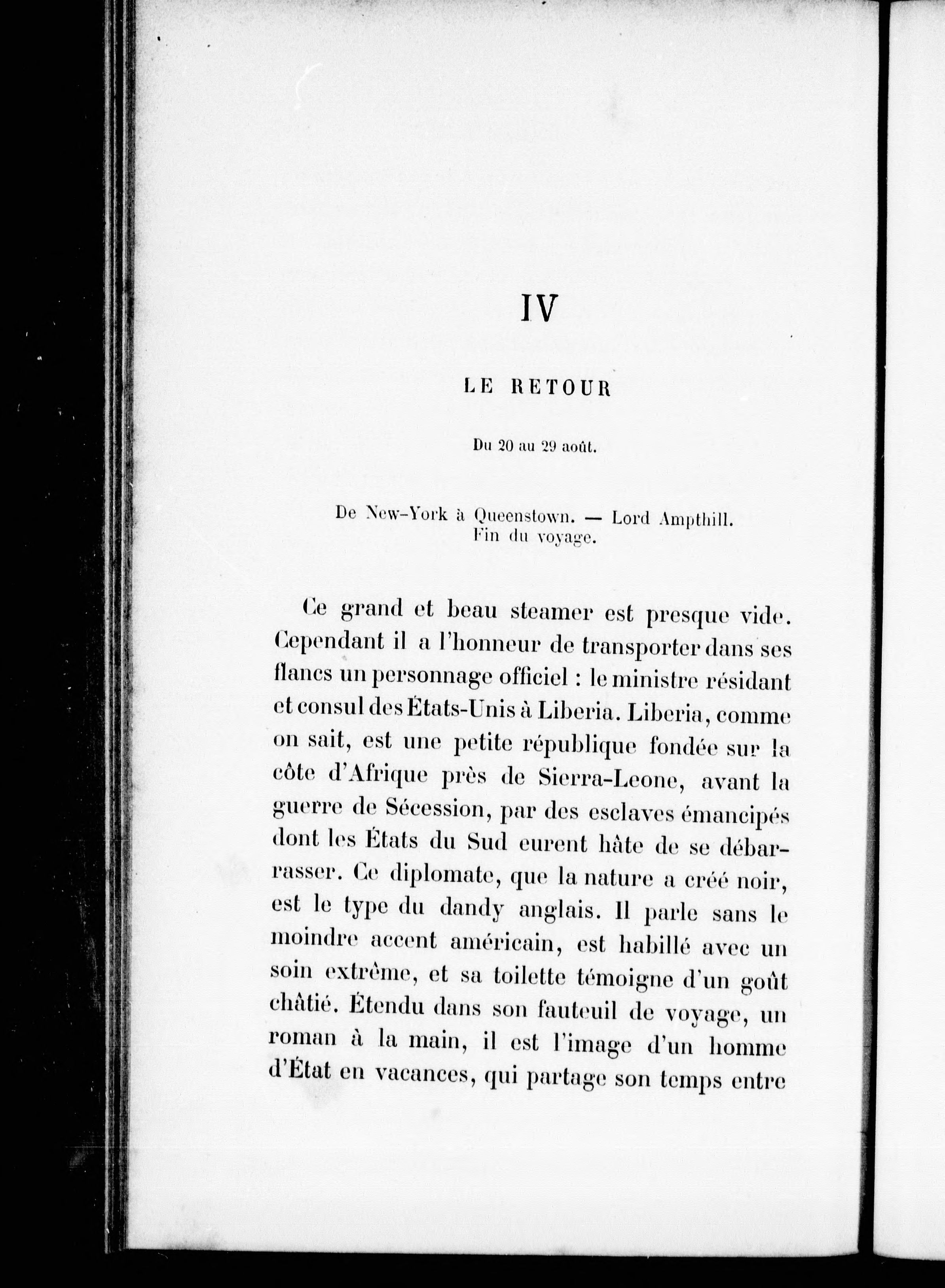 IV

LE RETOUR

Du 20 au 29 août.

De New-York à Queenstown. — Lord Ampthill. Fin du voyage.

Ce grand et beau steamer est presque vide. Cependant il a l'honneur de transporter dans ses flancs un personnage officiel : le ministre résidant et consul des États-Unis à Liberia. Liberia, comme on sait, est une petite république fondée sur la côte d'Afrique près de Sierra-Leone, avant la guerre de Sécession, par des esclaves émancipés dont les États du Sud eurent hâte de se débarrasser. Ce diplomate, que la nature a créé noir, est le type du dandy anglais. Il parle sans le moindre accent américain, est habillé avec un soin extrême, et sa toilette témoigne d'un goût châtié. Étendu dans son fauteuil de voyage, un roman à la main, il est l'image d'un homme d'État en vacances, qui partage son temps entre